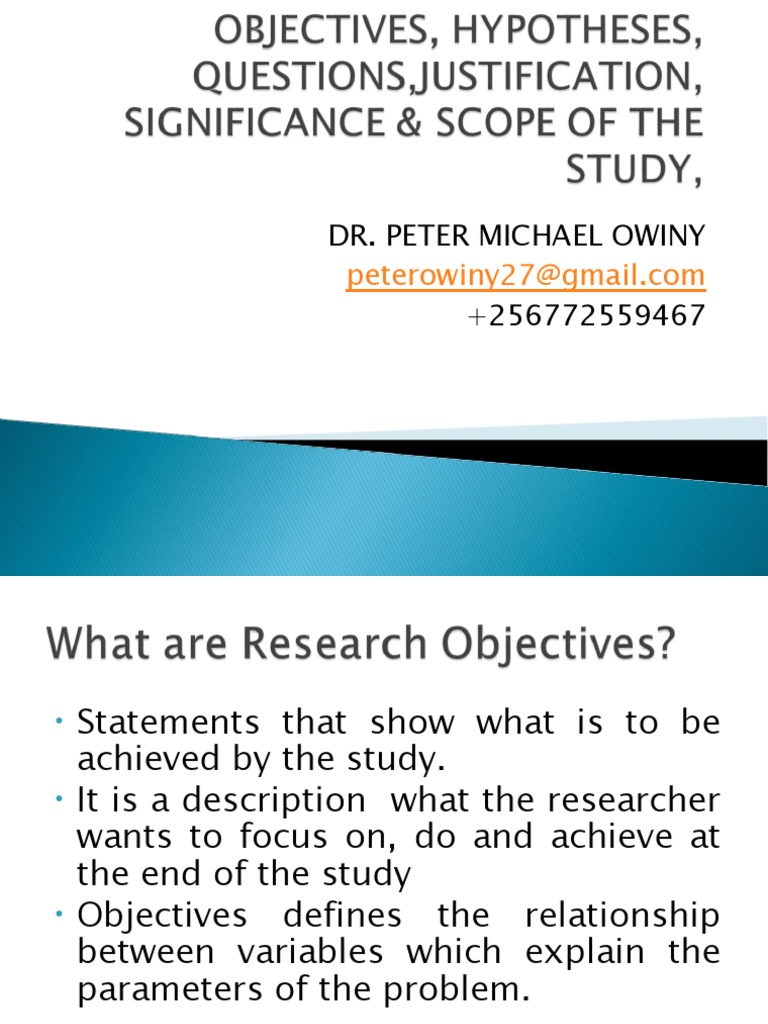 OBJECTIVES, HYPOTHESES, QUESTIONS,JUSTIFICATION, SIGNIFICANCE & SCOPE OF THE STUDY,

DR. PETER MICHAEL OWINY
peterowiny27@gmail.com
+256772559467

What are Research Objectives?

• Statements that show what is to be achieved by the study.
• It is a description what the researcher wants to focus on, do and achieve at the end of the study
• Objectives defines the relationship between variables which explain the parameters of the problem.